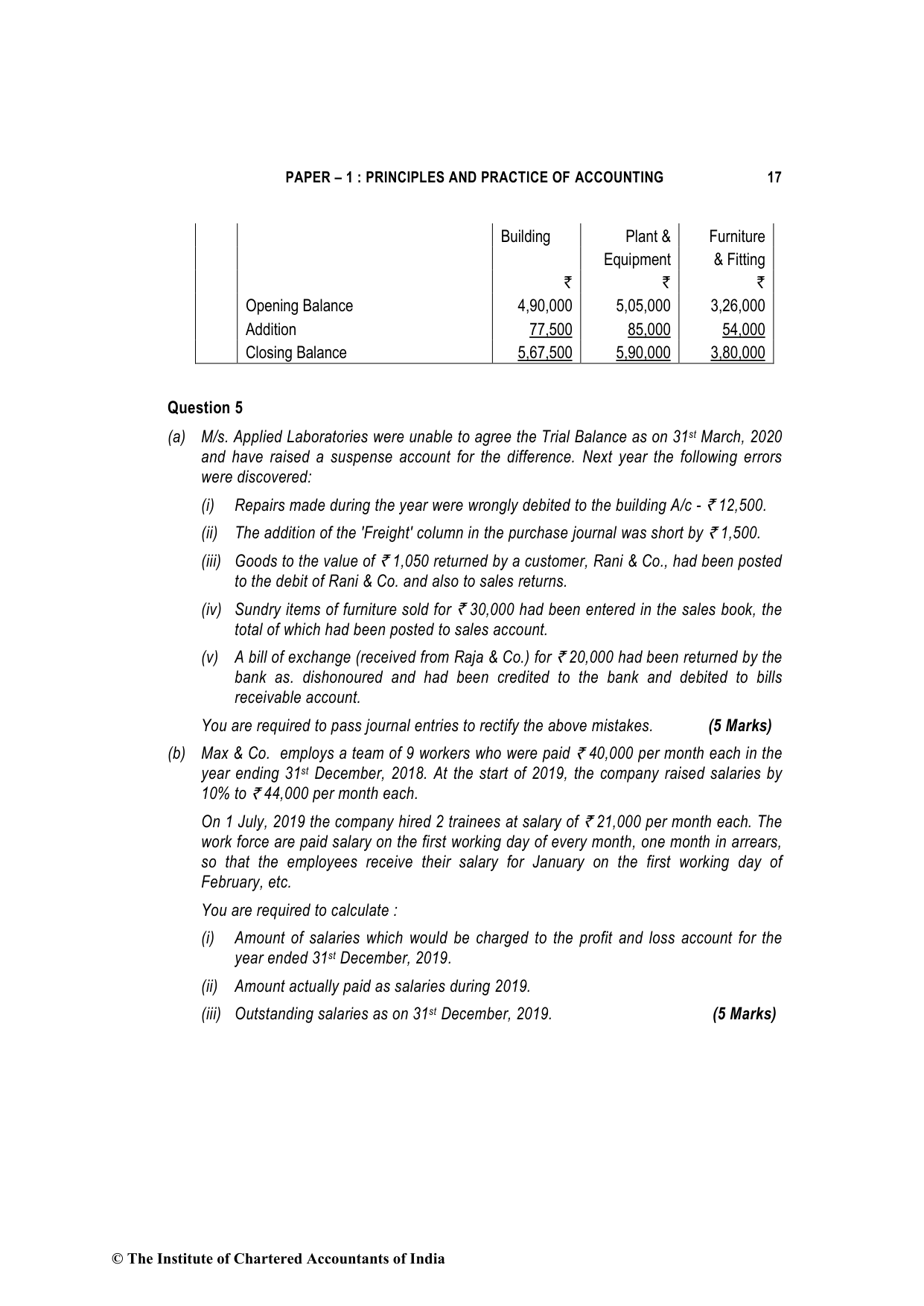 PAPER – 1 : PRINCIPLES AND PRACTICE OF ACCOUNTING 17

| | | Building | Plant & Equipment | Furniture & Fitting |
|---|---|---|---|---|
| | | ₹ | ₹ | ₹ |
| | Opening Balance | 4,90,000 | 5,05,000 | 3,26,000 |
| | Addition | 77,500 | 85,000 | 54,000 |
| | Closing Balance | 5,67,500 | 5,90,000 | 3,80,000 |

Question 5

(a) M/s. Applied Laboratories were unable to agree the Trial Balance as on 31st March, 2020 and have raised a suspense account for the difference. Next year the following errors were discovered:

(i) Repairs made during the year were wrongly debited to the building A/c - ₹ 12,500.

(ii) The addition of the 'Freight' column in the purchase journal was short by ₹ 1,500.

(iii) Goods to the value of ₹ 1,050 returned by a customer, Rani & Co., had been posted to the debit of Rani & Co. and also to sales returns.

(iv) Sundry items of furniture sold for ₹ 30,000 had been entered in the sales book, the total of which had been posted to sales account.

(v) A bill of exchange (received from Raja & Co.) for ₹ 20,000 had been returned by the bank as. dishonoured and had been credited to the bank and debited to bills receivable account.

You are required to pass journal entries to rectify the above mistakes. (5 Marks)

(b) Max & Co. employs a team of 9 workers who were paid ₹ 40,000 per month each in the year ending 31st December, 2018. At the start of 2019, the company raised salaries by 10% to ₹ 44,000 per month each.

On 1 July, 2019 the company hired 2 trainees at salary of ₹ 21,000 per month each. The work force are paid salary on the first working day of every month, one month in arrears, so that the employees receive their salary for January on the first working day of February, etc.

You are required to calculate :

(i) Amount of salaries which would be charged to the profit and loss account for the year ended 31st December, 2019.

(ii) Amount actually paid as salaries during 2019.

(iii) Outstanding salaries as on 31st December, 2019. (5 Marks)

© The Institute of Chartered Accountants of India